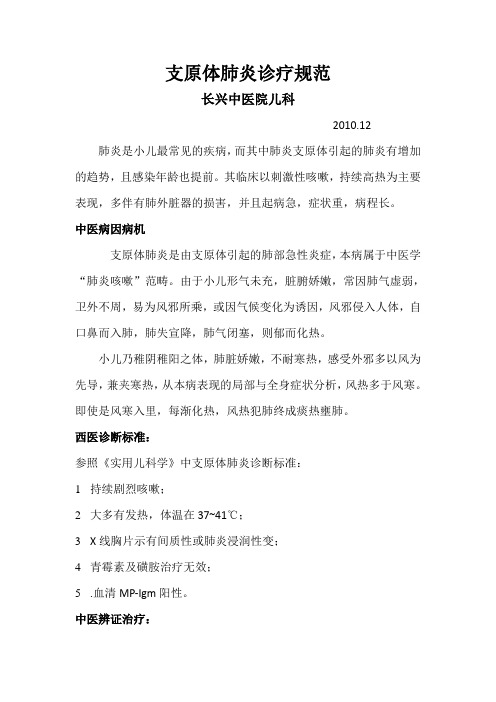 支原体肺炎诊疗规范

长兴中医院儿科

2010.12

肺炎是小儿最常见的疾病，而其中肺炎支原体引起的肺炎有增加的趋势，且感染年龄也提前。其临床以刺激性咳嗽，持续高热为主要表现，多伴有肺外脏器的损害，并且起病急，症状重，病程长。

中医病因病机

支原体肺炎是由支原体引起的肺部急性炎症，本病属于中医学“肺炎咳嗽”范畴。由于小儿形气未充，脏腑娇嫩，常因肺气虚弱，卫外不周，易为风邪所乘，或因气候变化为诱因，风邪侵入人体，自口鼻而入肺，肺失宣降，肺气闭塞，则郁而化热。

小儿乃稚阴稚阳之体，肺脏娇嫩，不耐寒热，感受外邪多以风为先导，兼夹寒热，从本病表现的局部与全身症状分析，风热多于风寒。即使是风寒入里，每渐化热，风热犯肺终成痰热壅肺。

西医诊断标准：

参照《实用儿科学》中支原体肺炎诊断标准：

1　持续剧烈咳嗽；

2　大多有发热，体温在 37~41℃；

3　X 线胸片示有间质性或肺炎浸润性变；

4　青霉素及磺胺治疗无效；

5　.血清 MP-Igm 阳性。

中医辨证治疗：